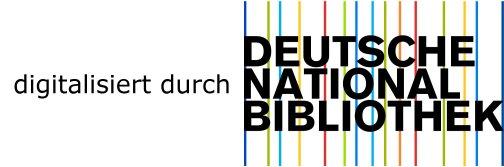 digitalisiert durch DEUTSCHE NATIONAL BIBLIOTHEK